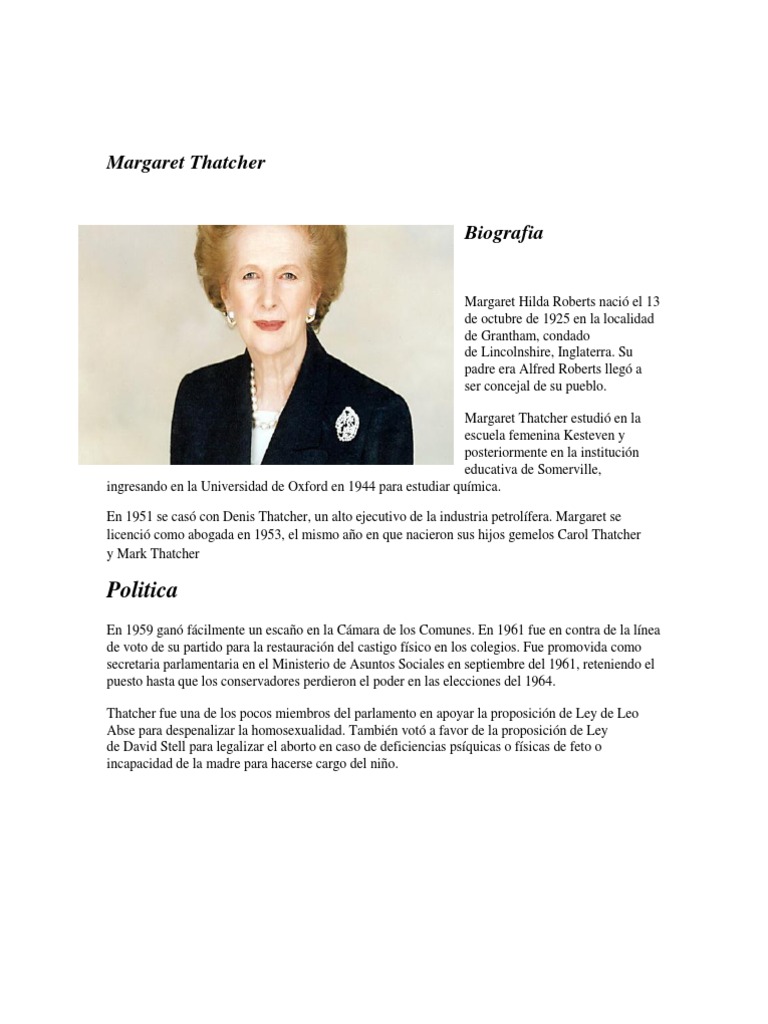 Margaret Thatcher

Biografia

Margaret Hilda Roberts nació el 13 de octubre de 1925 en la localidad de Grantham, condado de Lincolnshire, Inglaterra. Su padre era Alfred Roberts llegó a ser concejal de su pueblo.

Margaret Thatcher estudió en la escuela femenina Kesteven y posteriormente en la institución educativa de Somerville, ingresando en la Universidad de Oxford en 1944 para estudiar química.

En 1951 se casó con Denis Thatcher, un alto ejecutivo de la industria petrolífera. Margaret se licenció como abogada en 1953, el mismo año en que nacieron sus hijos gemelos Carol Thatcher y Mark Thatcher

Politica

En 1959 ganó fácilmente un escaño en la Cámara de los Comunes. En 1961 fue en contra de la línea de voto de su partido para la restauración del castigo físico en los colegios. Fue promovida como secretaria parlamentaria en el Ministerio de Asuntos Sociales en septiembre del 1961, reteniendo el puesto hasta que los conservadores perdieron el poder en las elecciones del 1964.

Thatcher fue una de los pocos miembros del parlamento en apoyar la proposición de Ley de Leo Abse para despenalizar la homosexualidad. También votó a favor de la proposición de Ley de David Stell para legalizar el aborto en caso de deficiencias psíquicas o físicas de feto o incapacidad de la madre para hacerse cargo del niño.